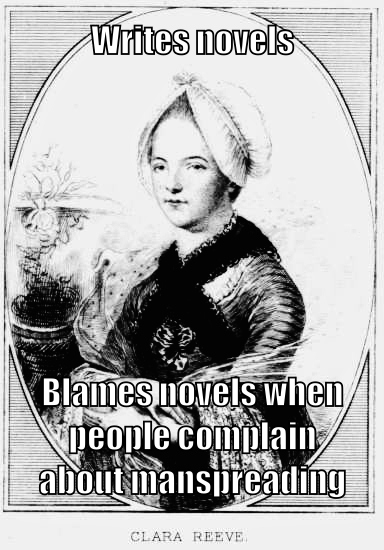 Writes novels

Blames novels when people complain about manspreading

CLARA REEVE.